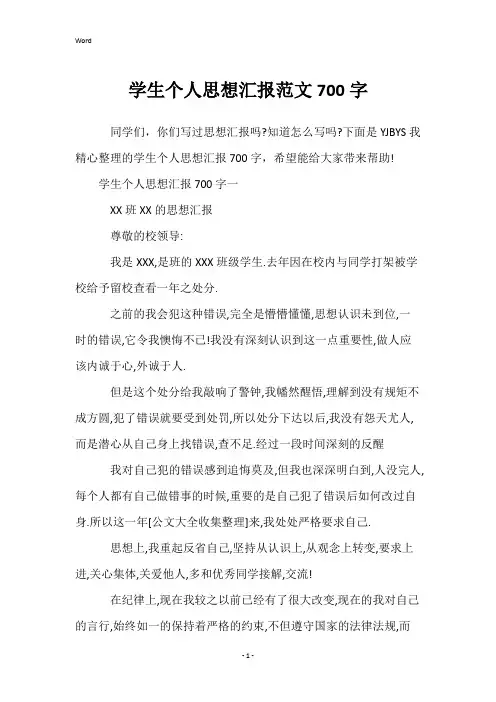 Word

学生个人思想汇报范文 700 字

同学们，你们写过思想汇报吗?知道怎么写吗?下面是 YJBYS 我精心整理的学生个人思想汇报 700 字，希望能给大家带来帮助!

学生个人思想汇报 700 字一

XX 班 XX 的思想汇报

尊敬的校领导:

我是 XXX,是班的 XXX 班级学生.去年因在校内与同学打架被学校给予留校查看一年之处分.

之前的我会犯这种错误,完全是懵懵懂懂,思想认识未到位,一时的错误,它令我懊悔不已!我没有深刻认识到这一点重要性,做人应该内诚于心,外诚于人.

但是这个处分给我敲响了警钟,我幡然醒悟,理解到没有规矩不成方圆,犯了错误就要受到处罚,所以处分下达以后,我没有怨天尤人,而是潜心从自己身上找错误,查不足.经过一段时间深刻的反醒

我对自己犯的错误感到追悔莫及,但我也深深明白到,人没完人,每个人都有自己做错事的时候,重要的是自己犯了错误后如何改过自身.所以这一年[公文大全收集整理]来,我处处严格要求自己.

思想上,我重起反省自己,坚持从认识上,从观念上转变,要求上进,关心集体,关爱他人,多和优秀同学接解,交流!

在纪律上,现在我较之以前已经有了很大改变,现在的我对自己的言行,始终如一的保持着严格的约束,不但遵守国家的法律法规,而

- 1 -